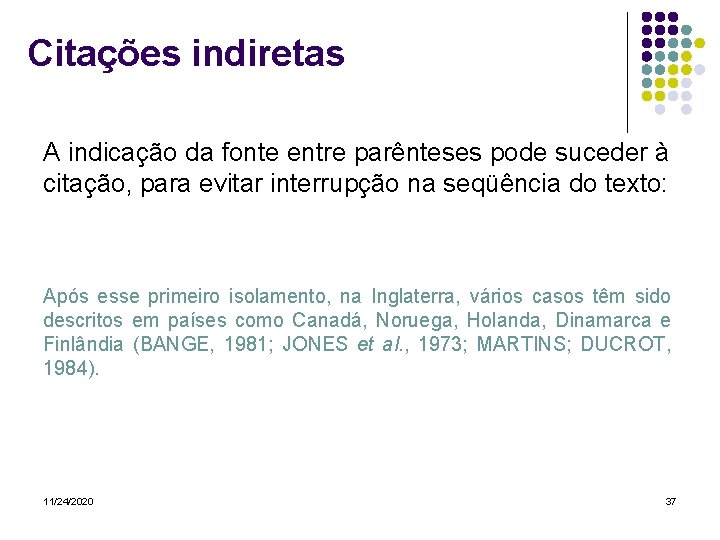 Citações indiretas

A indicação da fonte entre parênteses pode suceder à citação, para evitar interrupção na seqüência do texto:

Após esse primeiro isolamento, na Inglaterra, vários casos têm sido descritos em países como Canadá, Noruega, Holanda, Dinamarca e Finlândia (BANGE, 1981; JONES et al., 1973; MARTINS; DUCROT, 1984).

11/24/2020

37